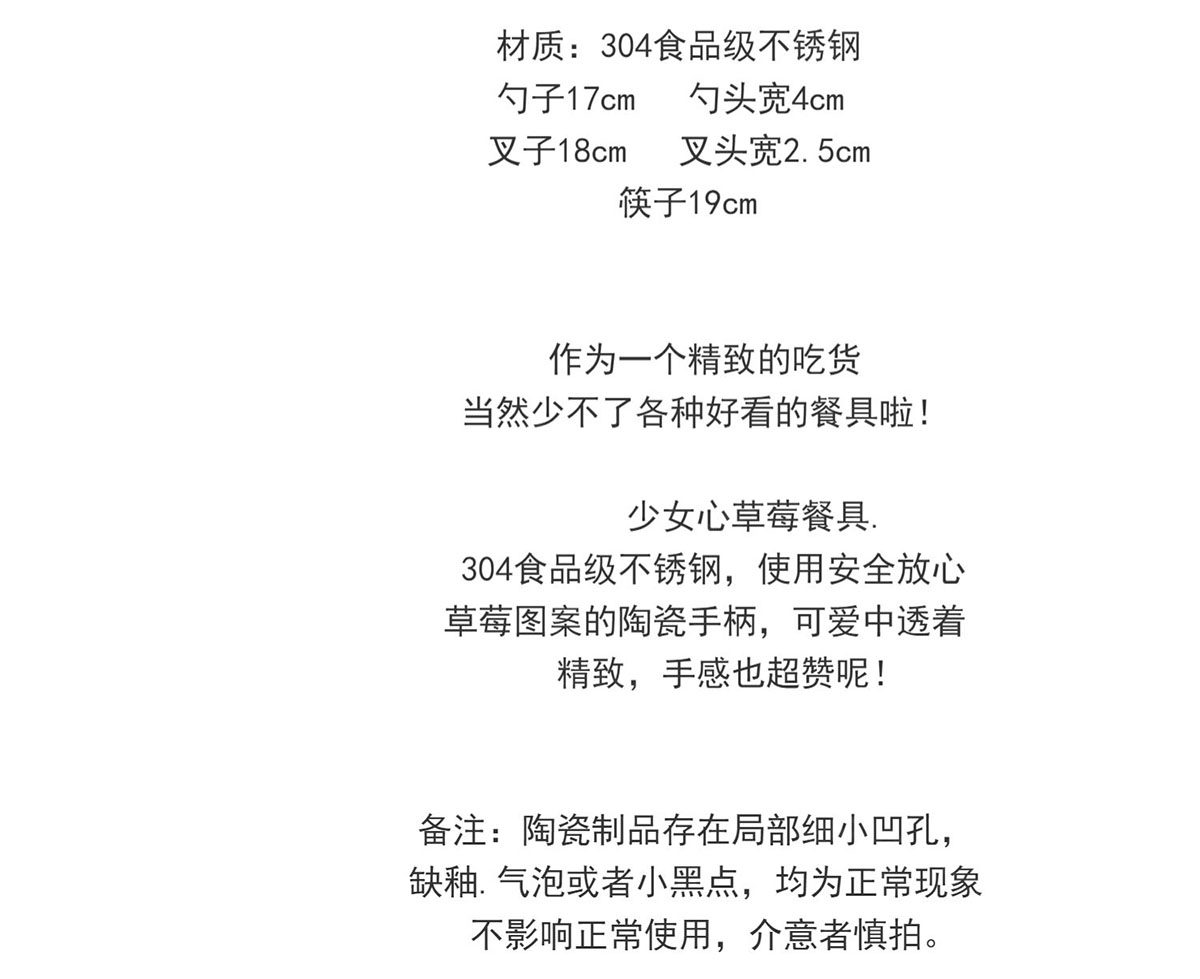 材质：304食品级不锈钢
勺子17cm 勺头宽4cm
叉子18cm 叉头宽2.5cm
筷子19cm

作为一个精致的吃货
当然少不了各种好看的餐具啦！

少女心草莓餐具.
304食品级不锈钢，使用安全放心
草莓图案的陶瓷手柄，可爱中透着
精致，手感也超赞呢！

备注：陶瓷制品存在局部细小凹孔，
缺釉.气泡或者小黑点，均为正常现象
不影响正常使用，介意者慎拍。